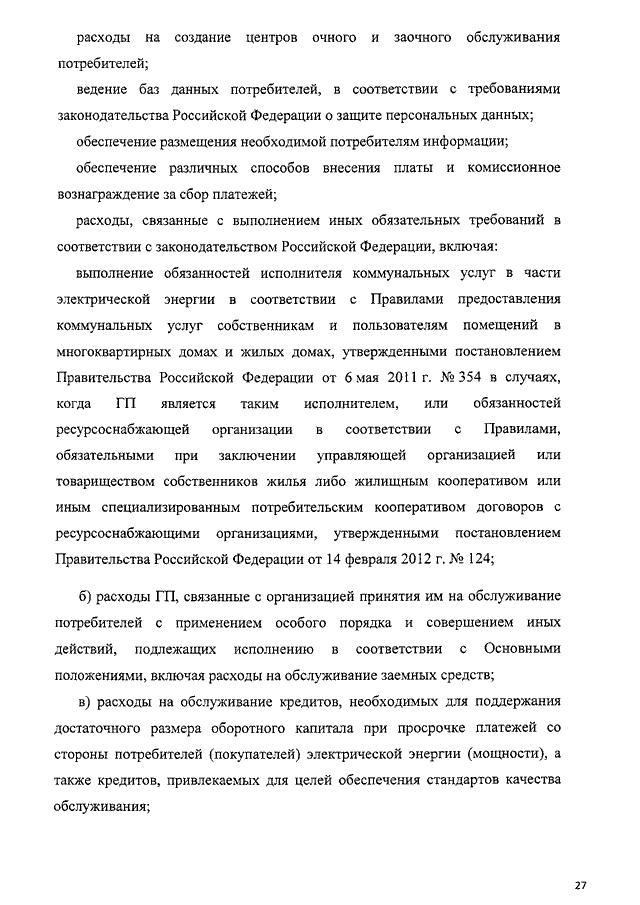 расходы на создание центров очного и заочного обслуживания потребителей;

ведение баз данных потребителей, в соответствии с требованиями законодательства Российской Федерации о защите персональных данных;

обеспечение размещения необходимой потребителям информации;

обеспечение различных способов внесения платы и комиссионное вознаграждение за сбор платежей;

расходы, связанные с выполнением иных обязательных требований в соответствии с законодательством Российской Федерации, включая:

выполнение обязанностей исполнителя коммунальных услуг в части электрической энергии в соответствии с Правилами предоставления коммунальных услуг собственникам и пользователям помещений в многоквартирных домах и жилых домах, утвержденными постановлением Правительства Российской Федерации от 6 мая 2011 г. № 354 в случаях, когда ГП является таким исполнителем, или обязанностей ресурсоснабжающей организации в соответствии с Правилами, обязательными при заключении управляющей организацией или товариществом собственников жилья либо жилищным кооперативом или иным специализированным потребительским кооперативом договоров с ресурсоснабжающими организациями, утвержденными постановлением Правительства Российской Федерации от 14 февраля 2012 г. № 124;

б) расходы ГП, связанные с организацией принятия им на обслуживание потребителей с применением особого порядка и совершением иных действий, подлежащих исполнению в соответствии с Основными положениями, включая расходы на обслуживание заемных средств;

в) расходы на обслуживание кредитов, необходимых для поддержания достаточного размера оборотного капитала при просрочке платежей со стороны потребителей (покупателей) электрической энергии (мощности), а также кредитов, привлекаемых для целей обеспечения стандартов качества обслуживания;

27